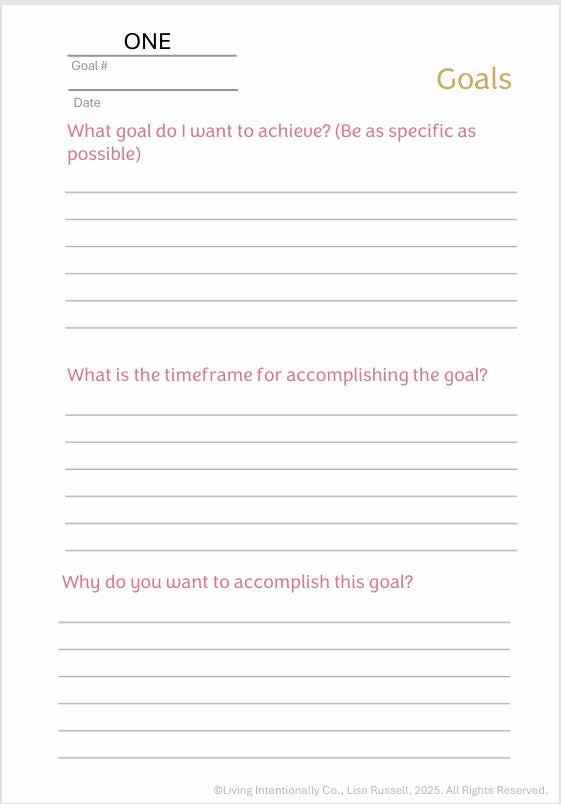 ONE
Goal #

Date

Goals

What goal do I want to achieve? (Be as specific as possible)

What is the timeframe for accomplishing the goal?

Why do you want to accomplish this goal?

©Living Intentionally Co., Lisa Russell, 2025. All Rights Reserved.